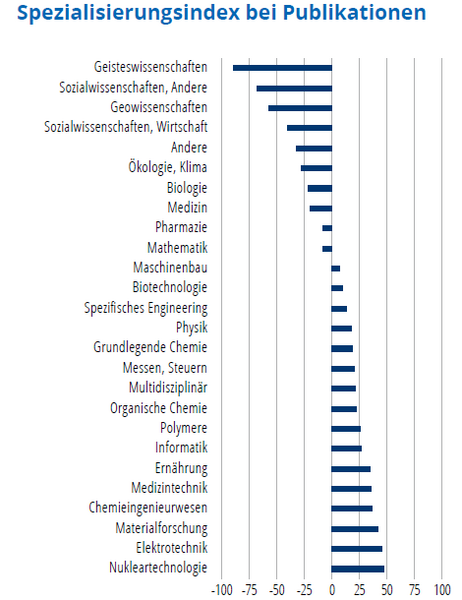 Spezialisierungsindex bei Publikationen

Geisteswissenschaften
Sozialwissenschaften, Andere
Geowissenschaften
Sozialwissenschaften, Wirtschaft
Andere
Ökologie, Klima
Biologie
Medizin
Pharmazie
Mathematik
Maschinenbau
Biotechnologie
Spezifisches Engineering
Physik
Grundlegende Chemie
Messen, Steuern
Multidisziplinär
Organische Chemie
Polymere
Informatik
Ernährung
Medizintechnik
Chemieingenieurwesen
Materialforschung
Elektrotechnik
Nukleartechnologie

-100 -75 -50 -25 0 25 50 75 100